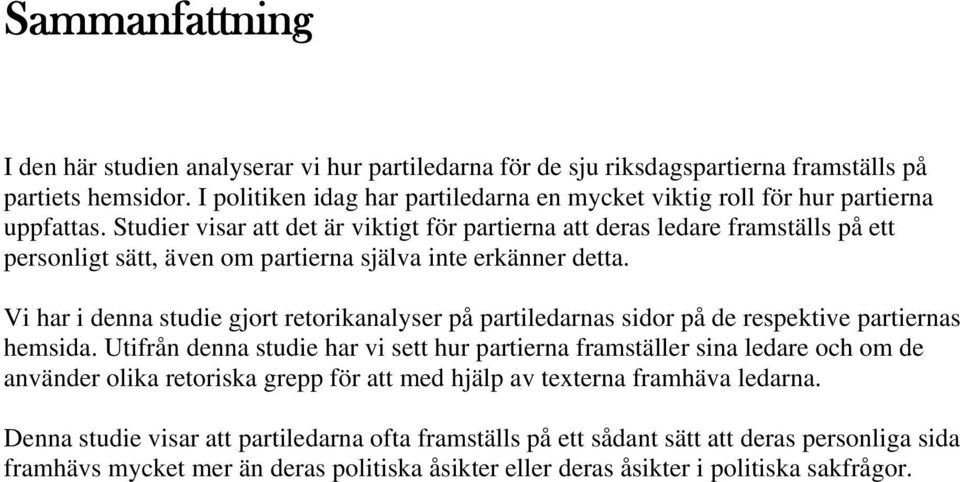 Sammanfattning

I den här studien analyserar vi hur partiledarna för de sju riksdagspartierna framställs på partiets hemsidor. I politiken idag har partiledarna en mycket viktig roll för hur partierna uppfattas. Studier visar att det är viktigt för partierna att deras ledare framställs på ett personligt sätt, även om partierna själva inte erkänner detta.

Vi har i denna studie gjort retorikanalyser på partiledarnas sidor på de respektive partiernas hemsida. Utifrån denna studie har vi sett hur partierna framställer sina ledare och om de använder olika retoriska grepp för att med hjälp av texterna framhäva ledarna.

Denna studie visar att partiledarna ofta framställs på ett sådant sätt att deras personliga sida framhävs mycket mer än deras politiska åsikter eller deras åsikter i politiska sakfrågor.